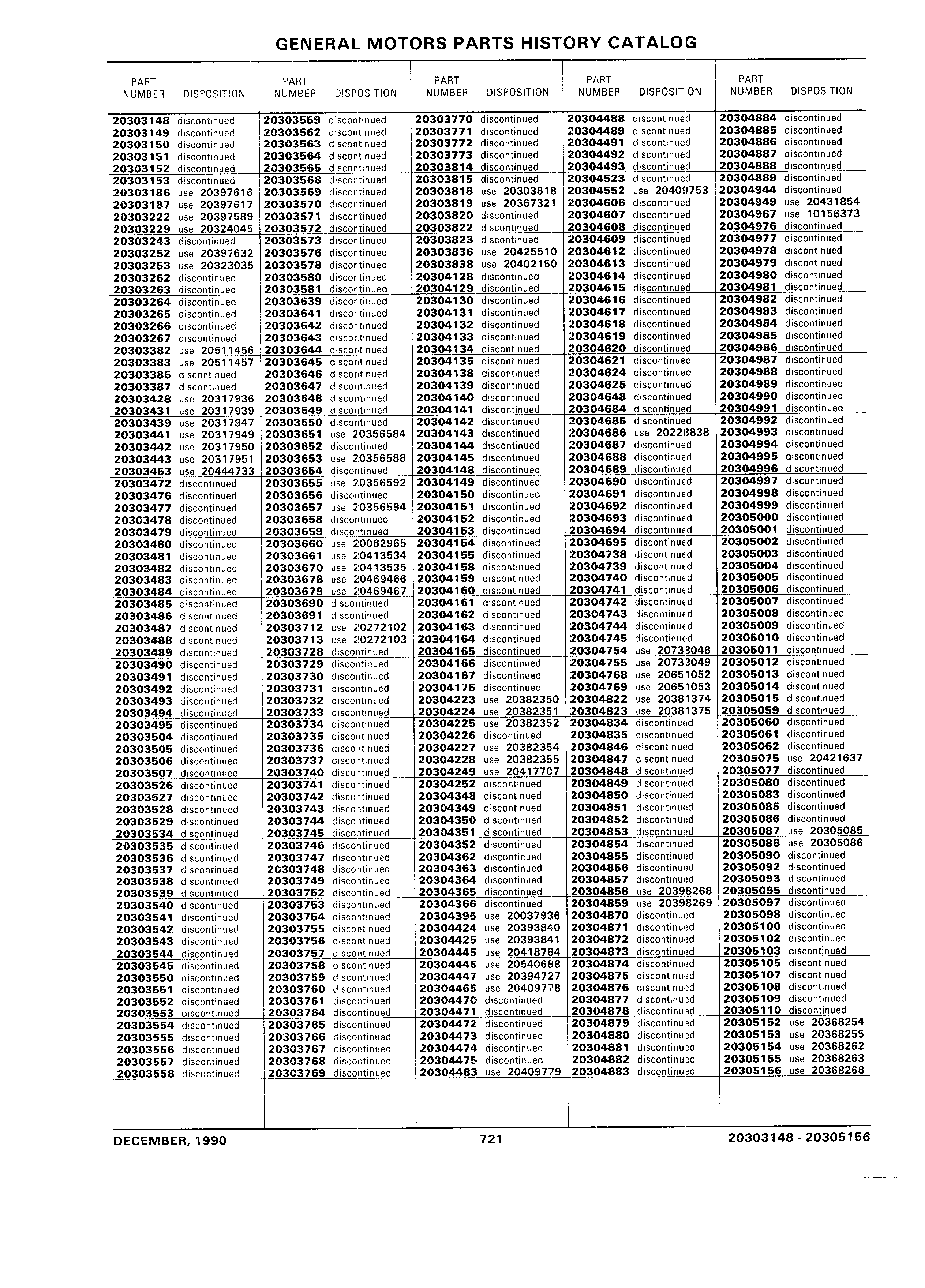 GENERAL MOTORS PARTS HISTORY CATALOG

| PART NUMBER | DISPOSITION |
|---|---|
| 20303148 | discontinued |
| 20303149 | discontinued |
| 20303150 | discontinued |
| 20303151 | discontinued |
| 20303152 | discontinued |
| 20303153 | discontinued |
| 20303186 | use 20397616 |
| 20303187 | use 20397617 |
| 20303222 | use 20397589 |
| 20303229 | use 20324045 |
| 20303243 | discontinued |
| 20303252 | use 20397632 |
| 20303253 | use 20323035 |
| 20303262 | discontinued |
| 20303263 | discontinued |
| 20303264 | discontinued |
| 20303265 | discontinued |
| 20303266 | discontinued |
| 20303267 | discontinued |
| 20303382 | use 20511456 |
| 20303383 | use 20511457 |
| 20303386 | discontinued |
| 20303387 | discontinued |
| 20303428 | use 20317936 |
| 20303431 | use 20317939 |
| 20303439 | use 20317947 |
| 20303441 | use 20317949 |
| 20303442 | use 20317950 |
| 20303443 | use 20317951 |
| 20303463 | use 20444733 |
| 20303472 | discontinued |
| 20303476 | discontinued |
| 20303477 | discontinued |
| 20303478 | discontinued |
| 20303479 | discontinued |
| 20303480 | discontinued |
| 20303481 | discontinued |
| 20303482 | discontinued |
| 20303483 | discontinued |
| 20303484 | discontinued |
| 20303485 | discontinued |
| 20303486 | discontinued |
| 20303487 | discontinued |
| 20303488 | discontinued |
| 20303489 | discontinued |
| 20303490 | discontinued |
| 20303491 | discontinued |
| 20303492 | discontinued |
| 20303493 | discontinued |
| 20303494 | discontinued |
| 20303495 | discontinued |
| 20303504 | discontinued |
| 20303505 | discontinued |
| 20303506 | discontinued |
| 20303507 | discontinued |
| 20303526 | discontinued |
| 20303527 | discontinued |
| 20303528 | discontinued |
| 20303529 | discontinued |
| 20303534 | discontinued |
| 20303535 | discontinued |
| 20303536 | discontinued |
| 20303537 | discontinued |
| 20303538 | discontinued |
| 20303539 | discontinued |
| 20303540 | discontinued |
| 20303541 | discontinued |
| 20303542 | discontinued |
| 20303543 | discontinued |
| 20303544 | discontinued |
| 20303545 | discontinued |
| 20303550 | discontinued |
| 20303551 | discontinued |
| 20303552 | discontinued |
| 20303553 | discontinued |
| 20303554 | discontinued |
| 20303555 | discontinued |
| 20303556 | discontinued |
| 20303557 | discontinued |
| 20303558 | discontinued |

| PART NUMBER | DISPOSITION |
|---|---|
| 20303559 | discontinued |
| 20303562 | discontinued |
| 20303563 | discontinued |
| 20303564 | discontinued |
| 20303565 | discontinued |
| 20303568 | discontinued |
| 20303569 | discontinued |
| 20303570 | discontinued |
| 20303571 | discontinued |
| 20303572 | discontinued |
| 20303573 | discontinued |
| 20303576 | discontinued |
| 20303578 | discontinued |
| 20303580 | discontinued |
| 20303581 | discontinued |
| 20303639 | discontinued |
| 20303641 | discontinued |
| 20303642 | discontinued |
| 20303643 | discontinued |
| 20303644 | discontinued |
| 20303645 | discontinued |
| 20303646 | discontinued |
| 20303647 | discontinued |
| 20303648 | discontinued |
| 20303649 | discontinued |
| 20303650 | discontinued |
| 20303651 | use 20356584 |
| 20303652 | discontinued |
| 20303653 | use 20356588 |
| 20303654 | discontinued |
| 20303655 | use 20356592 |
| 20303656 | discontinued |
| 20303657 | use 20356594 |
| 20303658 | discontinued |
| 20303659 | discontinued |
| 20303660 | use 20062965 |
| 20303661 | use 20413534 |
| 20303670 | use 20413535 |
| 20303678 | use 20469466 |
| 20303679 | use 20469467 |
| 20303690 | discontinued |
| 20303691 | discontinued |
| 20303712 | use 20272102 |
| 20303713 | use 20272103 |
| 20303728 | discontinued |
| 20303729 | discontinued |
| 20303730 | discontinued |
| 20303731 | discontinued |
| 20303732 | discontinued |
| 20303733 | discontinued |
| 20303734 | discontinued |
| 20303735 | discontinued |
| 20303736 | discontinued |
| 20303737 | discontinued |
| 20303740 | discontinued |
| 20303741 | discontinued |
| 20303742 | discontinued |
| 20303743 | discontinued |
| 20303744 | discontinued |
| 20303745 | discontinued |
| 20303746 | discontinued |
| 20303747 | discontinued |
| 20303748 | discontinued |
| 20303749 | discontinued |
| 20303752 | discontinued |
| 20303753 | discontinued |
| 20303754 | discontinued |
| 20303755 | discontinued |
| 20303756 | discontinued |
| 20303757 | discontinued |
| 20303758 | discontinued |
| 20303759 | discontinued |
| 20303760 | discontinued |
| 20303761 | discontinued |
| 20303764 | discontinued |
| 20303765 | discontinued |
| 20303766 | discontinued |
| 20303767 | discontinued |
| 20303768 | discontinued |
| 20303769 | discontinued |

| PART NUMBER | DISPOSITION |
|---|---|
| 20303770 | discontinued |
| 20303771 | discontinued |
| 20303772 | discontinued |
| 20303773 | discontinued |
| 20303814 | discontinued |
| 20303815 | discontinued |
| 20303818 | use 20303818 |
| 20303819 | use 20367321 |
| 20303820 | discontinued |
| 20303822 | discontinued |
| 20303823 | discontinued |
| 20303836 | use 20425510 |
| 20303838 | use 20402150 |
| 20304128 | discontinued |
| 20304129 | discontinued |
| 20304130 | discontinued |
| 20304131 | discontinued |
| 20304132 | discontinued |
| 20304133 | discontinued |
| 20304134 | discontinued |
| 20304135 | discontinued |
| 20304138 | discontinued |
| 20304139 | discontinued |
| 20304140 | discontinued |
| 20304141 | discontinued |
| 20304142 | discontinued |
| 20304143 | discontinued |
| 20304144 | discontinued |
| 20304145 | discontinued |
| 20304148 | discontinued |
| 20304149 | discontinued |
| 20304150 | discontinued |
| 20304151 | discontinued |
| 20304152 | discontinued |
| 20304153 | discontinued |
| 20304154 | discontinued |
| 20304155 | discontinued |
| 20304158 | discontinued |
| 20304159 | discontinued |
| 20304160 | discontinued |
| 20304161 | discontinued |
| 20304162 | discontinued |
| 20304163 | discontinued |
| 20304164 | discontinued |
| 20304165 | discontinued |
| 20304166 | discontinued |
| 20304167 | discontinued |
| 20304175 | discontinued |
| 20304223 | use 20382350 |
| 20304224 | use 20382351 |
| 20304225 | use 20382352 |
| 20304226 | discontinued |
| 20304227 | use 20382354 |
| 20304228 | use 20382355 |
| 20304249 | use 20417707 |
| 20304252 | discontinued |
| 20304348 | discontinued |
| 20304349 | discontinued |
| 20304350 | discontinued |
| 20304351 | discontinued |
| 20304352 | discontinued |
| 20304362 | discontinued |
| 20304363 | discontinued |
| 20304364 | discontinued |
| 20304365 | discontinued |
| 20304366 | discontinued |
| 20304395 | use 20037936 |
| 20304424 | use 20393840 |
| 20304425 | use 20393841 |
| 20304445 | use 20418784 |
| 20304446 | use 20540688 |
| 20304447 | use 20394727 |
| 20304465 | use 20409778 |
| 20304470 | discontinued |
| 20304471 | discontinued |
| 20304472 | discontinued |
| 20304473 | discontinued |
| 20304474 | discontinued |
| 20304475 | discontinued |
| 20304483 | use 20409779 |

| PART NUMBER | DISPOSITION |
|---|---|
| 20304488 | discontinued |
| 20304489 | discontinued |
| 20304491 | discontinued |
| 20304492 | discontinued |
| 20304493 | discontinued |
| 20304523 | discontinued |
| 20304552 | use 20409753 |
| 20304606 | discontinued |
| 20304607 | discontinued |
| 20304608 | discontinued |
| 20304609 | discontinued |
| 20304612 | discontinued |
| 20304613 | discontinued |
| 20304614 | discontinued |
| 20304615 | discontinued |
| 20304616 | discontinued |
| 20304617 | discontinued |
| 20304618 | discontinued |
| 20304619 | discontinued |
| 20304620 | discontinued |
| 20304621 | discontinued |
| 20304624 | discontinued |
| 20304625 | discontinued |
| 20304648 | discontinued |
| 20304684 | discontinued |
| 20304685 | discontinued |
| 20304686 | use 20228838 |
| 20304687 | discontinued |
| 20304688 | discontinued |
| 20304689 | discontinued |
| 20304690 | discontinued |
| 20304691 | discontinued |
| 20304692 | discontinued |
| 20304693 | discontinued |
| 20304694 | discontinued |
| 20304695 | discontinued |
| 20304738 | discontinued |
| 20304739 | discontinued |
| 20304740 | discontinued |
| 20304741 | discontinued |
| 20304742 | discontinued |
| 20304743 | discontinued |
| 20304744 | discontinued |
| 20304745 | discontinued |
| 20304754 | use 20733048 |
| 20304755 | use 20733049 |
| 20304768 | use 20651052 |
| 20304769 | use 20651053 |
| 20304822 | use 20381374 |
| 20304823 | use 20381375 |
| 20304834 | discontinued |
| 20304835 | discontinued |
| 20304846 | discontinued |
| 20304847 | discontinued |
| 20304848 | discontinued |
| 20304849 | discontinued |
| 20304850 | discontinued |
| 20304851 | discontinued |
| 20304852 | discontinued |
| 20304853 | discontinued |
| 20304854 | discontinued |
| 20304855 | discontinued |
| 20304856 | discontinued |
| 20304857 | discontinued |
| 20304858 | use 20398268 |
| 20304859 | use 20398269 |
| 20304870 | discontinued |
| 20304871 | discontinued |
| 20304872 | discontinued |
| 20304873 | discontinued |
| 20304874 | discontinued |
| 20304875 | discontinued |
| 20304876 | discontinued |
| 20304877 | discontinued |
| 20304878 | discontinued |
| 20304879 | discontinued |
| 20304880 | discontinued |
| 20304881 | discontinued |
| 20304882 | discontinued |
| 20304883 | discontinued |

| PART NUMBER | DISPOSITION |
|---|---|
| 20304884 | discontinued |
| 20304885 | discontinued |
| 20304886 | discontinued |
| 20304887 | discontinued |
| 20304888 | discontinued |
| 20304889 | discontinued |
| 20304944 | discontinued |
| 20304949 | use 20431854 |
| 20304967 | use 10156373 |
| 20304976 | discontinued |
| 20304977 | discontinued |
| 20304978 | discontinued |
| 20304979 | discontinued |
| 20304980 | discontinued |
| 20304981 | discontinued |
| 20304982 | discontinued |
| 20304983 | discontinued |
| 20304984 | discontinued |
| 20304985 | discontinued |
| 20304986 | discontinued |
| 20304987 | discontinued |
| 20304988 | discontinued |
| 20304989 | discontinued |
| 20304990 | discontinued |
| 20304991 | discontinued |
| 20304992 | discontinued |
| 20304993 | discontinued |
| 20304994 | discontinued |
| 20304995 | discontinued |
| 20304996 | discontinued |
| 20304997 | discontinued |
| 20304998 | discontinued |
| 20304999 | discontinued |
| 20305000 | discontinued |
| 20305001 | discontinued |
| 20305002 | discontinued |
| 20305003 | discontinued |
| 20305004 | discontinued |
| 20305005 | discontinued |
| 20305006 | discontinued |
| 20305007 | discontinued |
| 20305008 | discontinued |
| 20305009 | discontinued |
| 20305010 | discontinued |
| 20305011 | discontinued |
| 20305012 | discontinued |
| 20305013 | discontinued |
| 20305014 | discontinued |
| 20305015 | discontinued |
| 20305059 | discontinued |
| 20305060 | discontinued |
| 20305061 | discontinued |
| 20305062 | discontinued |
| 20305075 | use 20421637 |
| 20305077 | discontinued |
| 20305080 | discontinued |
| 20305083 | discontinued |
| 20305085 | discontinued |
| 20305086 | discontinued |
| 20305087 | use 20305085 |
| 20305088 | use 20305086 |
| 20305090 | discontinued |
| 20305092 | discontinued |
| 20305093 | discontinued |
| 20305095 | discontinued |
| 20305097 | discontinued |
| 20305098 | discontinued |
| 20305100 | discontinued |
| 20305102 | discontinued |
| 20305103 | discontinued |
| 20305105 | discontinued |
| 20305107 | discontinued |
| 20305108 | discontinued |
| 20305109 | discontinued |
| 20305110 | discontinued |
| 20305152 | use 20368254 |
| 20305153 | use 20368255 |
| 20305154 | use 20368262 |
| 20305155 | use 20368263 |
| 20305156 | use 20368268 |

DECEMBER, 1990 721 20303148 - 20305156